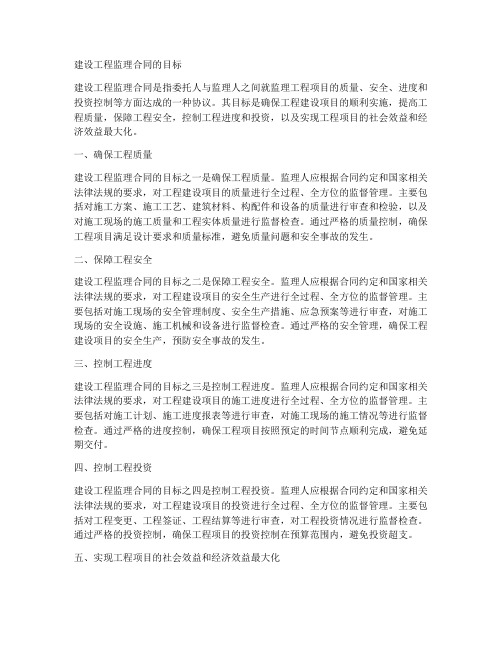 建设工程监理合同的目标

建设工程监理合同是指委托人与监理人之间就监理工程项目的质量、安全、进度和投资控制等方面达成的一种协议。其目标是确保工程建设项目的顺利实施，提高工程质量，保障工程安全，控制工程进度和投资，以及实现工程项目的社会效益和经济效益最大化。

一、确保工程质量

建设工程监理合同的目标之一是确保工程质量。监理人应根据合同约定和国家相关法律法规的要求，对工程建设项目的质量进行全过程、全方位的监督管理。主要包括对施工方案、施工工艺、建筑材料、构配件和设备的质量进行审查和检验，以及对施工现场的施工质量和工程实体质量进行监督检查。通过严格的质量控制，确保工程项目满足设计要求和质量标准，避免质量问题和安全事故的发生。

二、保障工程安全

建设工程监理合同的目标之二是保障工程安全。监理人应根据合同约定和国家相关法律法规的要求，对工程建设项目的安全生产进行全过程、全方位的监督管理。主要包括对施工现场的安全管理制度、安全生产措施、应急预案等进行审查，对施工现场的安全设施、施工机械和设备进行监督检查。通过严格的安全管理，确保工程建设项目的安全生产，预防安全事故的发生。

三、控制工程进度

建设工程监理合同的目标之三是控制工程进度。监理人应根据合同约定和国家相关法律法规的要求，对工程建设项目的施工进度进行全过程、全方位的监督管理。主要包括对施工计划、施工进度报表等进行审查，对施工现场的施工情况等进行监督检查。通过严格的进度控制，确保工程项目按照预定的时间节点顺利完成，避免延期交付。

四、控制工程投资

建设工程监理合同的目标之四是控制工程投资。监理人应根据合同约定和国家相关法律法规的要求，对工程建设项目的投资进行全过程、全方位的监督管理。主要包括对工程变更、工程签证、工程结算等进行审查，对工程投资情况进行监督检查。通过严格的投资控制，确保工程项目的投资控制在预算范围内，避免投资超支。

五、实现工程项目的社会效益和经济效益最大化